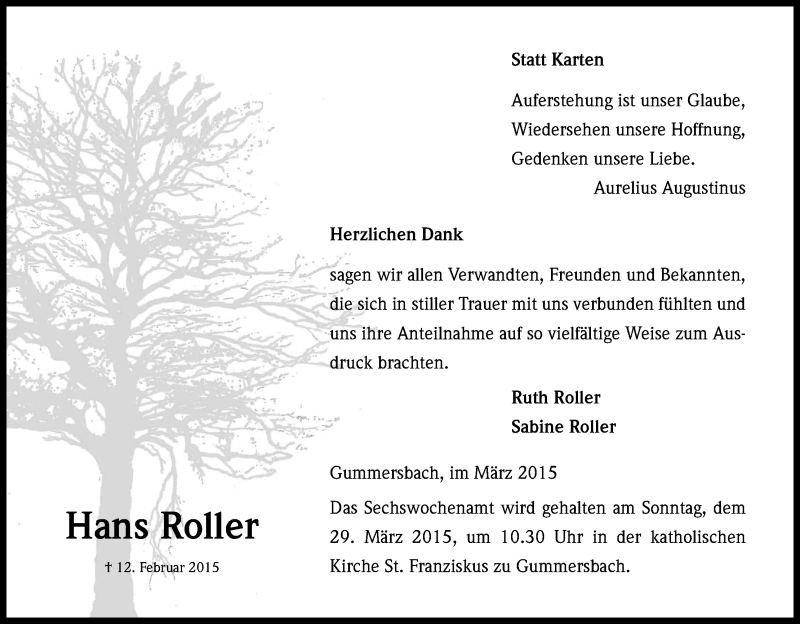 Statt Karten

Auferstehung ist unser Glaube,
Wiedersehen unsere Hoffnung,
Gedenken unsere Liebe.
Aurelius Augustinus

Herzlichen Dank

sagen wir allen Verwandten, Freunden und Bekannten, die sich in stiller Trauer mit uns verbunden fühlten und uns ihre Anteilnahme auf so vielfältige Weise zum Ausdruck brachten.

Ruth Roller
Sabine Roller

Gummersbach, im März 2015

Das Sechswochenamt wird gehalten am Sonntag, dem 29. März 2015, um 10.30 Uhr in der katholischen Kirche St. Franziskus zu Gummersbach.

Hans Roller

† 12. Februar 2015